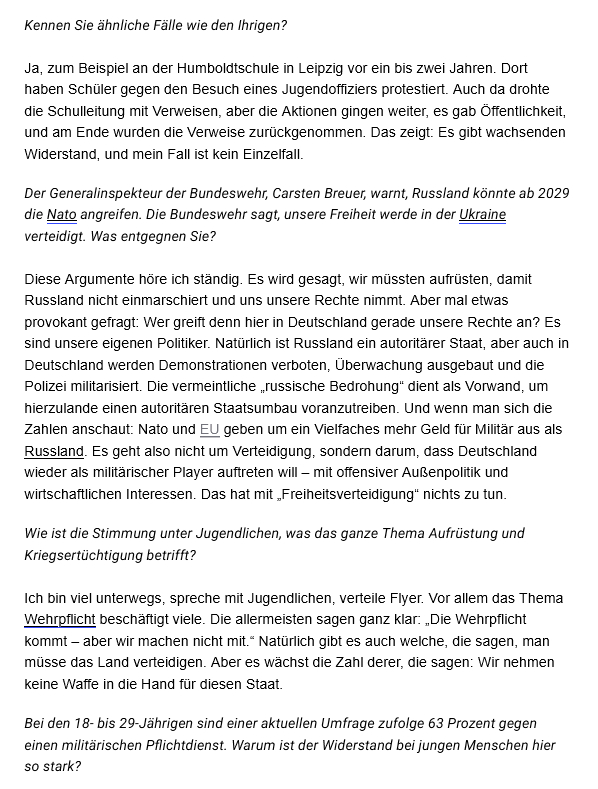 Kennen Sie ähnliche Fälle wie den Ihrigen?

Ja, zum Beispiel an der Humboldtschule in Leipzig vor ein bis zwei Jahren. Dort haben Schüler gegen den Besuch eines Jugendoffiziers protestiert. Auch da drohte die Schulleitung mit Verweisen, aber die Aktionen gingen weiter, es gab Öffentlichkeit, und am Ende wurden die Verweise zurückgenommen. Das zeigt: Es gibt wachsenden Widerstand, und mein Fall ist kein Einzelfall.

Der Generalinspekteur der Bundeswehr, Carsten Breuer, warnt, Russland könnte ab 2029 die Nato angreifen. Die Bundeswehr sagt, unsere Freiheit werde in der Ukraine verteidigt. Was entgegnen Sie?

Diese Argumente höre ich ständig. Es wird gesagt, wir müssten aufrüsten, damit Russland nicht einmarschiert und uns unsere Rechte nimmt. Aber mal etwas provokant gefragt: Wer greift denn hier in Deutschland gerade unsere Rechte an? Es sind unsere eigenen Politiker. Natürlich ist Russland ein autoritärer Staat, aber auch in Deutschland werden Demonstrationen verboten, Überwachung ausgebaut und die Polizei militarisiert. Die vermeintliche „russische Bedrohung“ dient als Vorwand, um hierzulande einen autoritären Staatsumbau voranzutreiben. Und wenn man sich die Zahlen anschaut: Nato und EU geben um ein Vielfaches mehr Geld für Militär aus als Russland. Es geht also nicht um Verteidigung, sondern darum, dass Deutschland wieder als militärischer Player auftreten will – mit offensiver Außenpolitik und wirtschaftlichen Interessen. Das hat mit „Freiheitsverteidigung“ nichts zu tun.

Wie ist die Stimmung unter Jugendlichen, was das ganze Thema Aufrüstung und Kriegsertüchtigung betrifft?

Ich bin viel unterwegs, spreche mit Jugendlichen, verteile Flyer. Vor allem das Thema Wehrpflicht beschäftigt viele. Die allermeisten sagen ganz klar: „Die Wehrpflicht kommt – aber wir machen nicht mit.“ Natürlich gibt es auch welche, die sagen, man müsse das Land verteidigen. Aber es wächst die Zahl derer, die sagen: Wir nehmen keine Waffe in die Hand für diesen Staat.

Bei den 18- bis 29-Jährigen sind einer aktuellen Umfrage zufolge 63 Prozent gegen einen militärischen Pflichtdienst. Warum ist der Widerstand bei jungen Menschen hier so stark?